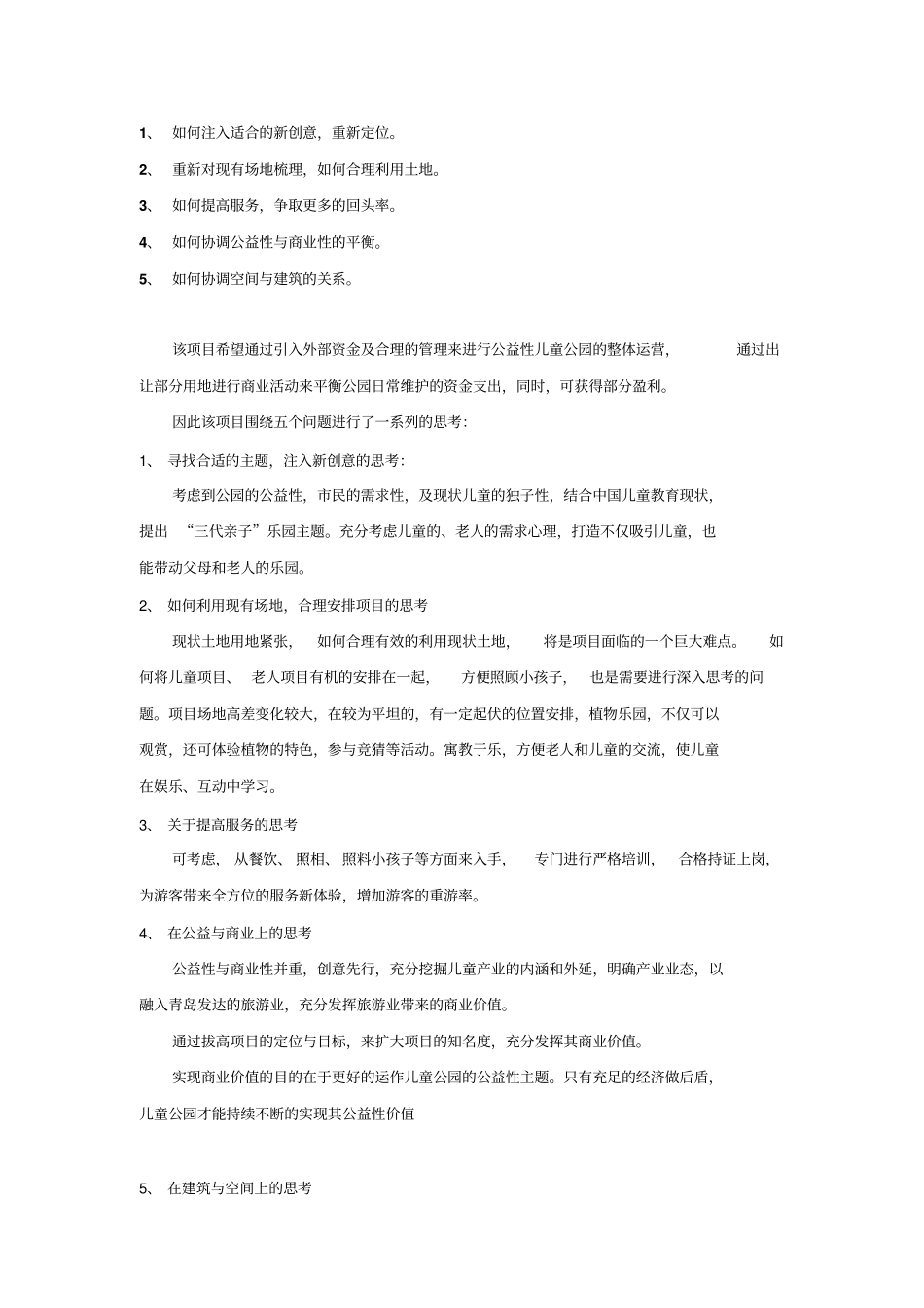 1、 如何注入适合的新创意，重新定位。

2、 重新对现有场地梳理，如何合理利用土地。

3、 如何提高服务，争取更多的回头率。

4、 如何协调公益性与商业性的平衡。

5、 如何协调空间与建筑的关系。

该项目希望通过引入外部资金及合理的管理来进行公益性儿童公园的整体运营，通过出让部分用地进行商业活动来平衡公园日常维护的资金支出，同时，可获得部分盈利。

因此该项目围绕五个问题进行了一系列的思考：

1、 寻找合适的主题，注入新创意的思考：

考虑到公园的公益性，市民的需求性，及现状儿童的独子性，结合中国儿童教育现状，提出 “三代亲子”乐园主题。充分考虑儿童的、老人的需求心理，打造不仅吸引儿童，也能带动父母和老人的乐园。

2、 如何利用现有场地，合理安排项目的思考

现状土地用地紧张，如何合理有效的利用现状土地，将是项目面临的一个巨大难点。如何将儿童项目、老人项目有机的安排在一起，方便照顾小孩子，也是需要进行深入思考的问题。项目场地高差变化较大，在较为平坦的，有一定起伏的位置安排，植物乐园，不仅可以观赏，还可体验植物的特色，参与竞猜等活动。寓教于乐，方便老人和儿童的交流，使儿童在娱乐、互动中学习。

3、 关于提高服务的思考

可考虑，从餐饮、照相、照料小孩子等方面来入手，专门进行严格培训，合格持证上岗，为游客带来全方位的服务新体验，增加游客的重游率。

4、 在公益与商业上的思考

公益性与商业性并重，创意先行，充分挖掘儿童产业的内涵和外延，明确产业业态，以融入青岛发达的旅游业，充分发挥旅游业带来的商业价值。

通过拔高项目的定位与目标，来扩大项目的知名度，充分发挥其商业价值。

实现商业价值的目的在于更好的运作儿童公园的公益性主题。只有充足的经济做后盾，儿童公园才能持续不断的实现其公益性价值

5、 在建筑与空间上的思考